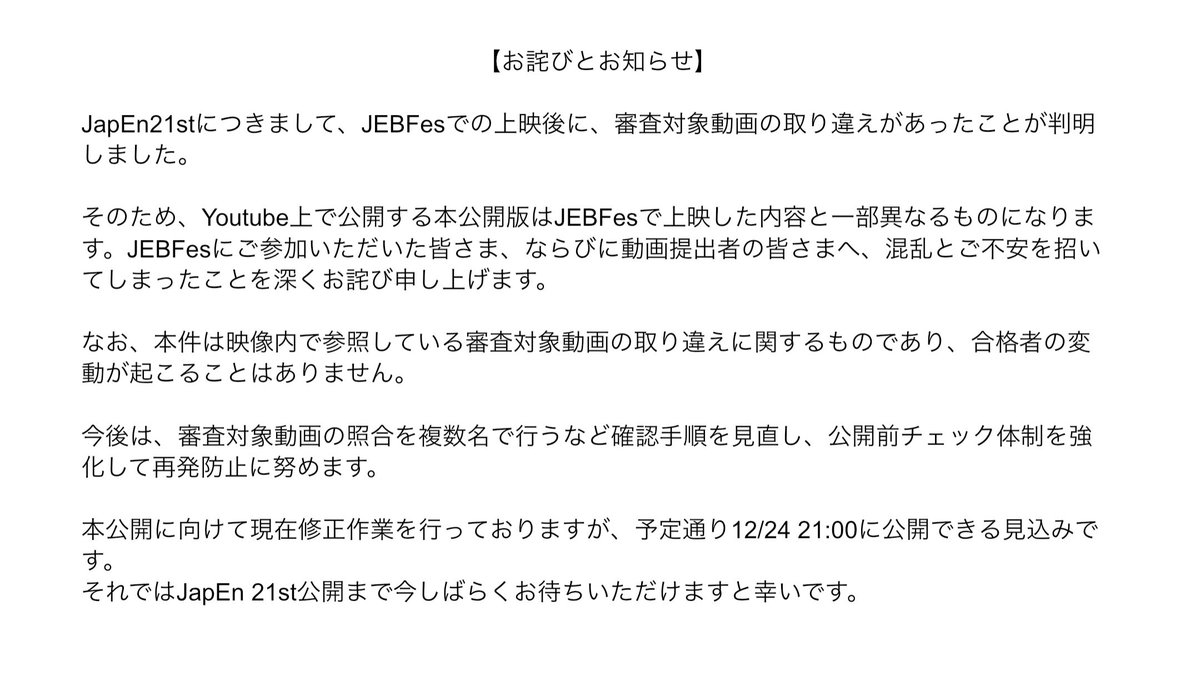 【お詫びとお知らせ】

JapEn21stにつきまして、JEBFesでの上映後に、審査対象動画の取り違えがあったことが判明しました。

そのため、Youtube上で公開する本公開版はJEBFesで上映した内容と一部異なるものになります。JEBFesにご参加いただいた皆さま、ならびに動画提出者の皆さまへ、混乱とご不安を招いてしまったことを深くお詫び申し上げます。

なお、本件は映像内で参照している審査対象動画の取り違えに関するものであり、合格者の変動が起こることはありません。

今後は、審査対象動画の照合を複数名で行うなど確認手順を見直し、公開前チェック体制を強化して再発防止に努めます。

本公開に向けて現在修正作業を行っておりますが、予定通り12/24 21:00に公開できる見込みです。
それではJapEn 21st公開まで今しばらくお待ちいただけますと幸いです。